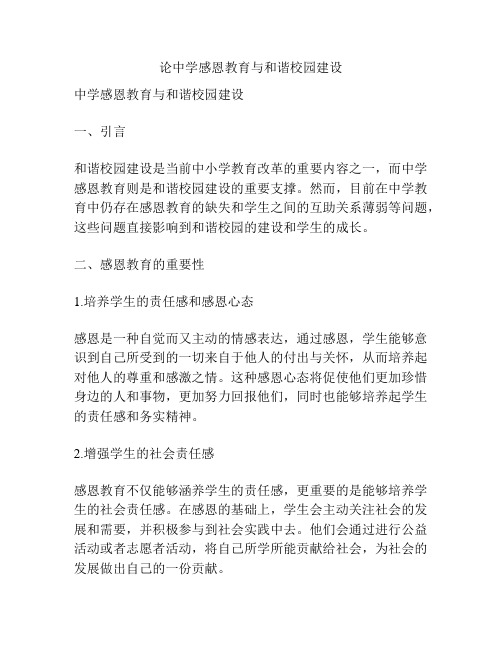 论中学感恩教育与和谐校园建设

中学感恩教育与和谐校园建设

一、引言

和谐校园建设是当前中小学教育改革的重要内容之一，而中学感恩教育则是和谐校园建设的重要支撑。然而，目前在中学教育中仍存在感恩教育的缺失和学生之间的互助关系薄弱等问题，这些问题直接影响到和谐校园的建设和学生的成长。

二、感恩教育的重要性

1.培养学生的责任感和感恩心态

感恩是一种自觉而又主动的情感表达，通过感恩，学生能够意识到自己所受到的一切来自于他人的付出与关怀，从而培养起对他人的尊重和感激之情。这种感恩心态将促使他们更加珍惜身边的人和事物，更加努力回报他们，同时也能够培养起学生的责任感和务实精神。

2.增强学生的社会责任感

感恩教育不仅能够涵养学生的责任感，更重要的是能够培养学生的社会责任感。在感恩的基础上，学生会主动关注社会的发展和需要，并积极参与到社会实践中去。他们会通过进行公益活动或者志愿者活动，将自己所学所能贡献给社会，为社会的发展做出自己的一份贡献。